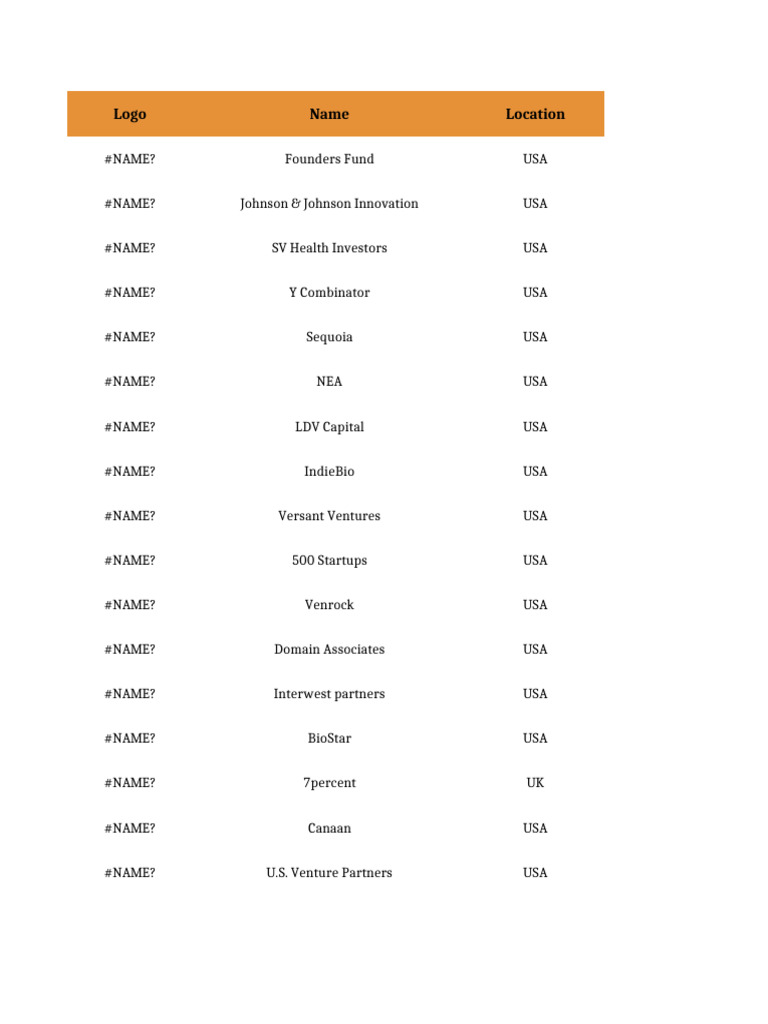 | Logo | Name | Location |
|---|---|---|
| #NAME? | Founders Fund | USA |
| #NAME? | Johnson & Johnson Innovation | USA |
| #NAME? | SV Health Investors | USA |
| #NAME? | Y Combinator | USA |
| #NAME? | Sequoia | USA |
| #NAME? | NEA | USA |
| #NAME? | LDV Capital | USA |
| #NAME? | IndieBio | USA |
| #NAME? | Versant Ventures | USA |
| #NAME? | 500 Startups | USA |
| #NAME? | Venrock | USA |
| #NAME? | Domain Associates | USA |
| #NAME? | Interwest partners | USA |
| #NAME? | BioStar | USA |
| #NAME? | 7percent | UK |
| #NAME? | Canaan | USA |
| #NAME? | U.S. Venture Partners | USA |